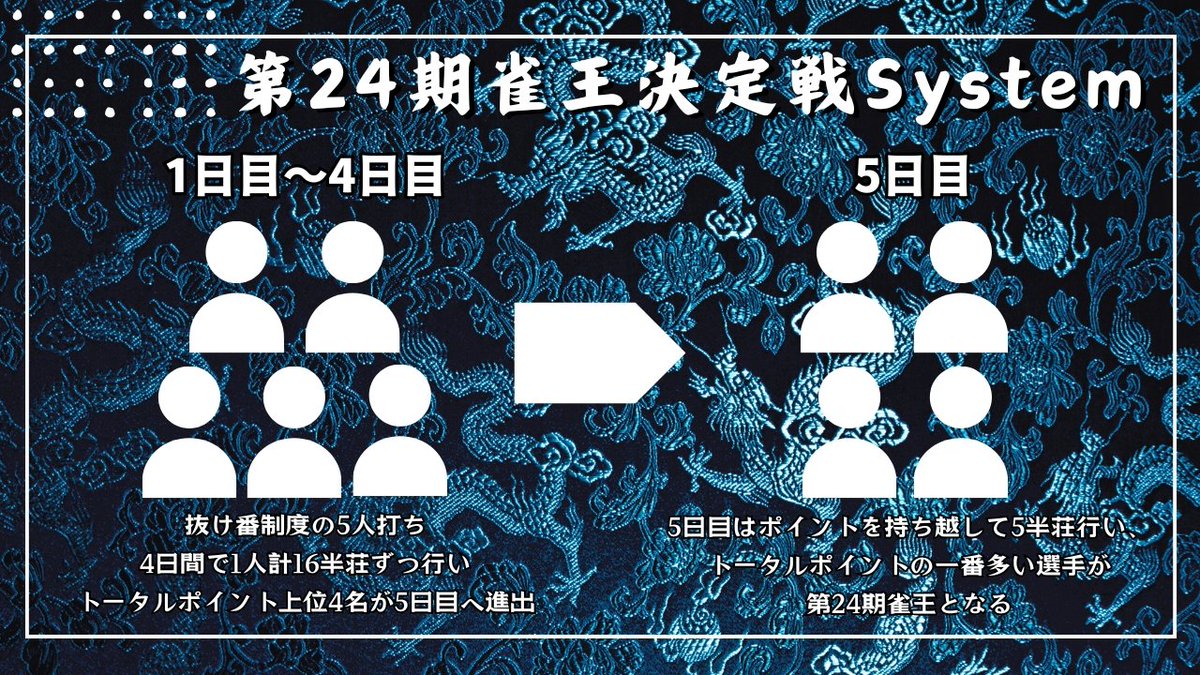 第24期雀王決定戦System

1日目～4日目

抜け番制度の5人打ち
4日間で1人計16半荘ずつ行い
トータルポイント上位4名が5日目へ進出

5日目

5日目はポイントを持ち越して5半荘行い、
トータルポイントの一番多い選手が
第24期雀王となる